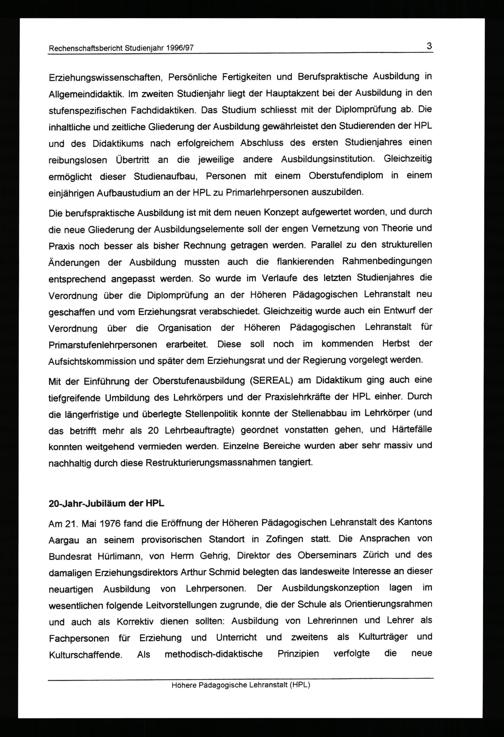 Rechenschaftsbericht Studienjahr 1996/97

3

Erziehungswissenschaften, Persönliche Fertigkeiten und Berufspraktische Ausbildung in Allgemeindidaktik. Im zweiten Studienjahr liegt der Hauptakzent bei der Ausbildung in den stufenspezifischen Fachdidaktiken. Das Studium schliesst mit der Diplomprüfung ab. Die inhaltliche und zeitliche Gliederung der Ausbildung gewährleistet den Studierenden der HPL und des Didaktikums nach erfolgreichem Abschluss des ersten Studienjahres einen reibungslosen Übertritt an die jeweilige andere Ausbildungsinstitution. Gleichzeitig ermöglicht dieser Studienaufbau, Personen mit einem Oberstufendiplom in einem einjährigen Aufbaustudium an der HPL zu Primarlehrpersonen auszubilden.

Die berufspraktische Ausbildung ist mit dem neuen Konzept aufgewertet worden, und durch die neue Gliederung der Ausbildungselemente soll der engen Vernetzung von Theorie und Praxis noch besser als bisher Rechnung getragen werden. Parallel zu den strukturellen Änderungen der Ausbildung mussten auch die flankierenden Rahmenbedingungen entsprechend angepasst werden. So wurde im Verlaufe des letzten Studienjahres die Verordnung über die Diplomprüfung an der Höheren Pädagogischen Lehranstalt neu geschaffen und vom Erziehungsrat verabschiedet. Gleichzeitig wurde auch ein Entwurf der Verordnung über die Organisation der Höheren Pädagogischen Lehranstalt für Primarstufenlehrpersonen erarbeitet. Diese soll noch im kommenden Herbst der Aufsichtskommission und später dem Erziehungsrat und der Regierung vorgelegt werden.

Mit der Einführung der Oberstufenausbildung (SEREAL) am Didaktikum ging auch eine tiefgreifende Umbildung des Lehrkörpers und der Praxislehrkräfte der HPL einher. Durch die längerfristige und überlegte Stellenpolitik konnte der Stellenabbau im Lehrkörper (und das betrifft mehr als 20 Lehrbeauftragte) geordnet vonstatten gehen, und Härtefälle konnten weitgehend vermieden werden. Einzelne Bereiche wurden aber sehr massiv und nachhaltig durch diese Restrukturierungsmassnahmen tangiert.

20-Jahr-Jubiläum der HPL

Am 21. Mai 1976 fand die Eröffnung der Höheren Pädagogischen Lehranstalt des Kantons Aargau an seinem provisorischen Standort in Zofingen statt. Die Ansprachen von Bundesrat Hürlimann, von Herrn Gehrig, Direktor des Oberseminars Zürich und des damaligen Erziehungsdirektors Arthur Schmid belegten das landesweite Interesse an dieser neuartigen Ausbildung von Lehrpersonen. Der Ausbildungskonzeption lagen im wesentlichen folgende Leitvorstellungen zugrunde, die der Schule als Orientierungsrahmen und auch als Korrektiv dienen sollten: Ausbildung von Lehrerinnen und Lehrer als Fachpersonen für Erziehung und Unterricht und zweitens als Kulturträger und Kulturschaffende. Als methodisch-didaktische Prinzipien verfolgte die neue

Höhere Pädagogische Lehranstalt (HPL)